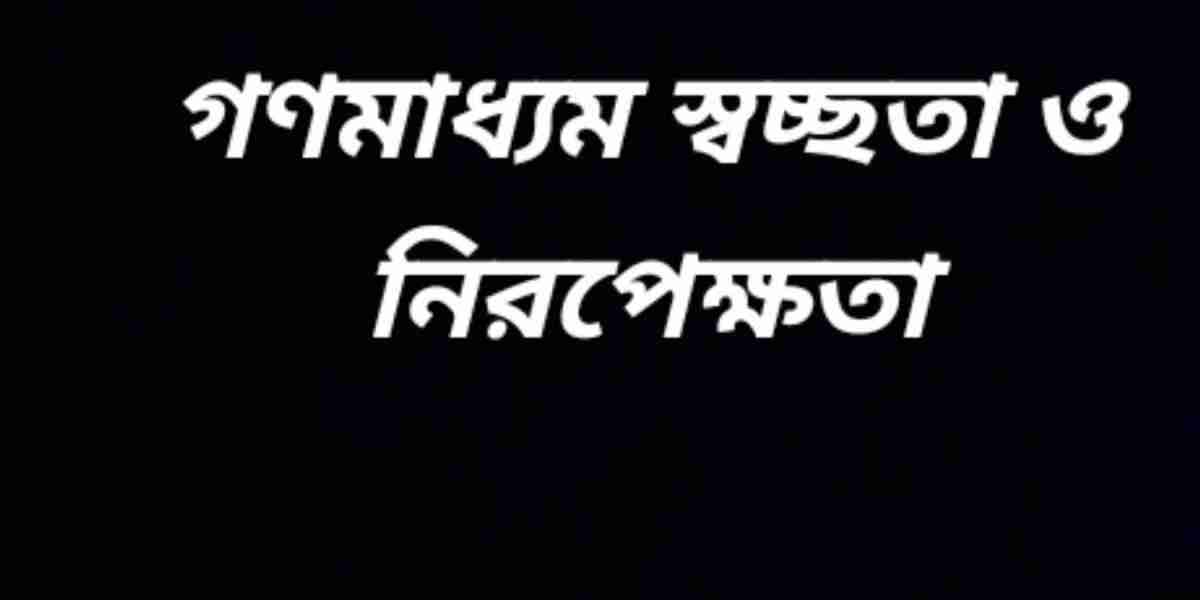 গণমাধ্যম স্বচ্ছতা ও নিরপেক্ষতা